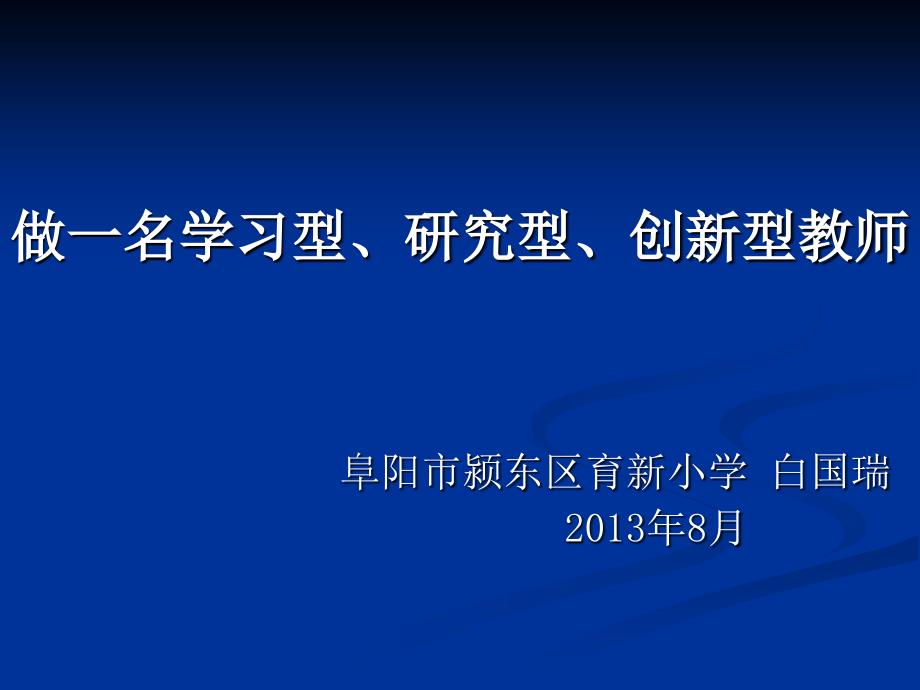 做一名学习型、研究型、创新型教师

阜阳市颍东区育新小学 白国瑞
2013年8月